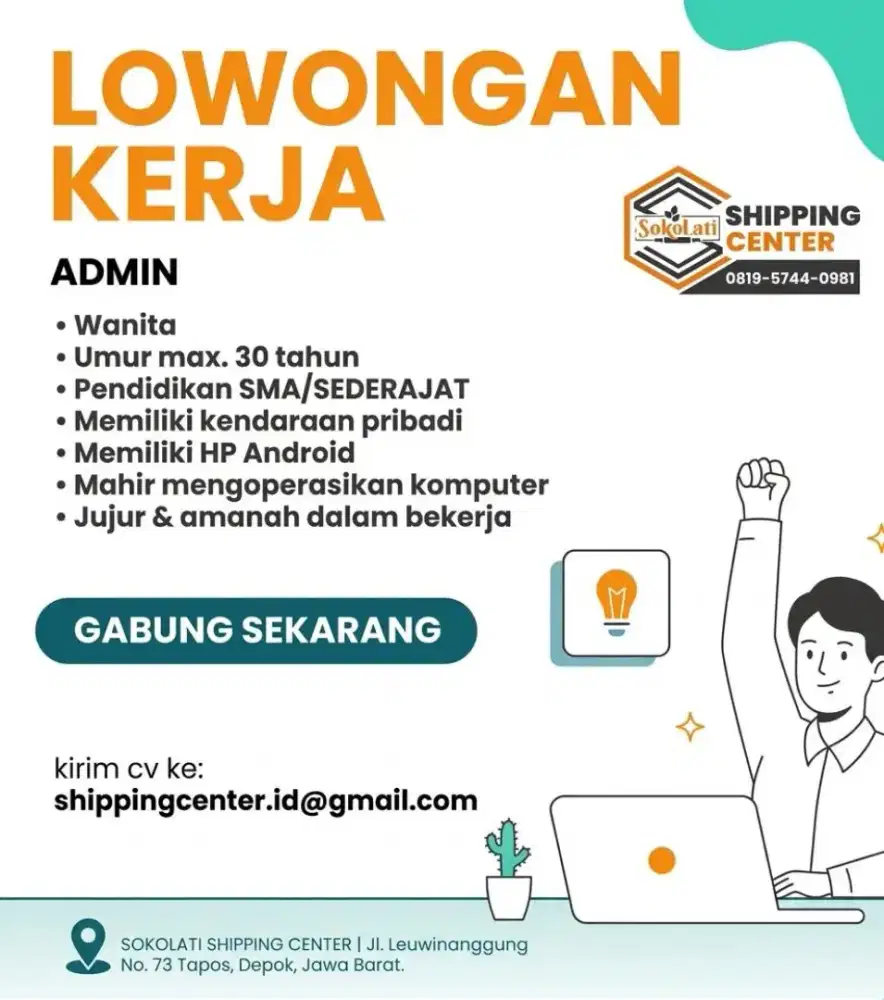 LOWONGAN KERJA

SokoLati SHIPPING CENTER
0819-5744-0981

ADMIN

• Wanita
• Umur max. 30 tahun
• Pendidikan SMA/SEDERAJAT
• Memiliki kendaraan pribadi
• Memiliki HP Android
• Mahir mengoperasikan komputer
• Jujur & amanah dalam bekerja

GABUNG SEKARANG

kirim cv ke:
shippingcenter.id@gmail.com

SOKOLATI SHIPPING CENTER | Jl. Leuwinanggung No. 73 Tapos, Depok, Jawa Barat.